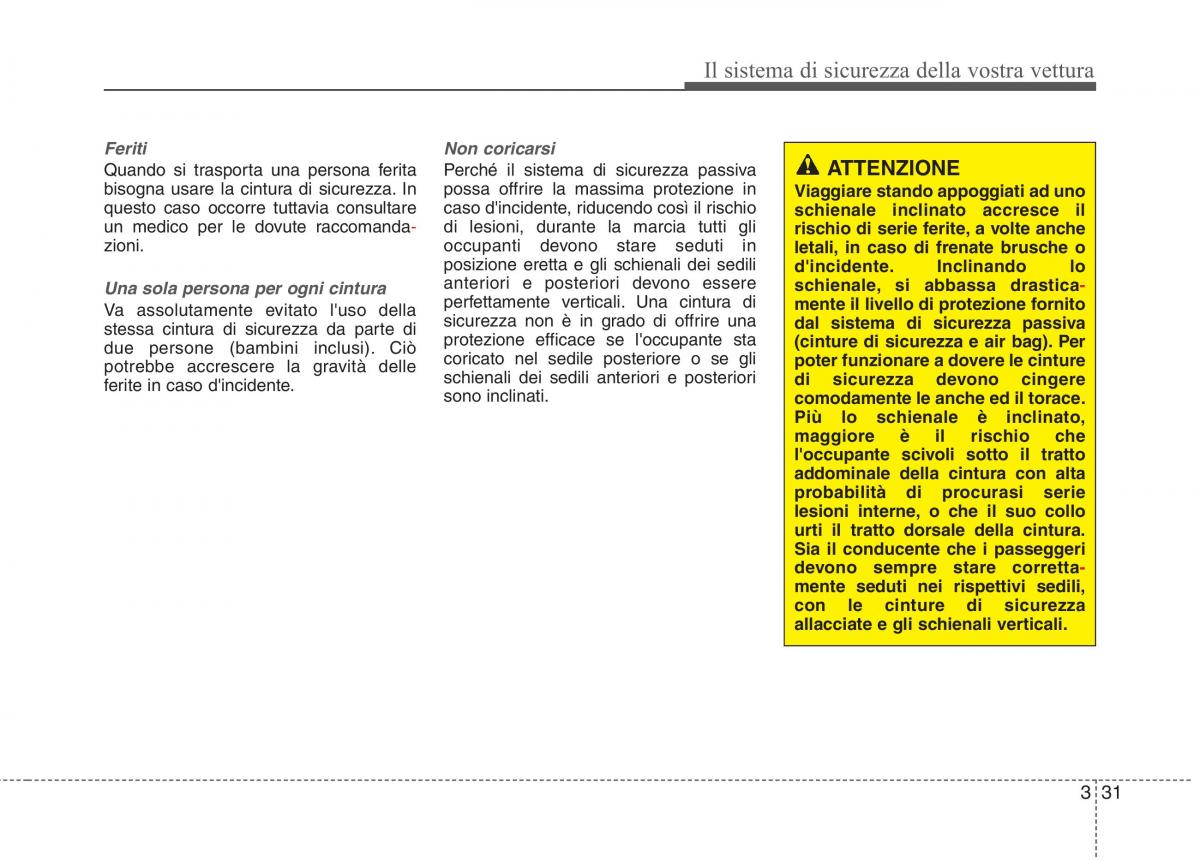 Il sistema di sicurezza della vostra vettura

Feriti
Quando si trasporta una persona ferita bisogna usare la cintura di sicurezza. In questo caso occorre tuttavia consultare un medico per le dovute raccomandazioni.

Una sola persona per ogni cintura
Va assolutamente evitato l'uso della stessa cintura di sicurezza da parte di due persone (bambini inclusi). Ciò potrebbe accrescere la gravità delle ferite in caso d'incidente.

Non coricarsi
Perché il sistema di sicurezza passiva possa offrire la massima protezione in caso d'incidente, riducendo così il rischio di lesioni, durante la marcia tutti gli occupanti devono stare seduti in posizione eretta e gli schienali dei sedili anteriori e posteriori devono essere perfettamente verticali. Una cintura di sicurezza non è in grado di offrire una protezione efficace se l'occupante sta coricato nel sedile posteriore o se gli schienali dei sedili anteriori e posteriori sono inclinati.

ATTENZIONE
Viaggiare stando appoggiati ad uno schienale inclinato accresce il rischio di serie ferite, a volte anche letali, in caso di frenate brusche o d'incidente. Inclinando lo schienale, si abbassa drasticamente il livello di protezione fornito dal sistema di sicurezza passiva (cinture di sicurezza e air bag). Per poter funzionare a dovere le cinture di sicurezza devono cingere comodamente le anche ed il torace. Più lo schienale è inclinato, maggiore è il rischio che l'occupante scivoli sotto il tratto addominale della cintura con alta probabilità di procurasi serie lesioni interne, o che il suo collo urti il tratto dorsale della cintura. Sia il conducente che i passeggeri devono sempre stare correttamente seduti nei rispettivi sedili, con le cinture di sicurezza allacciate e gli schienali verticali.

3 31